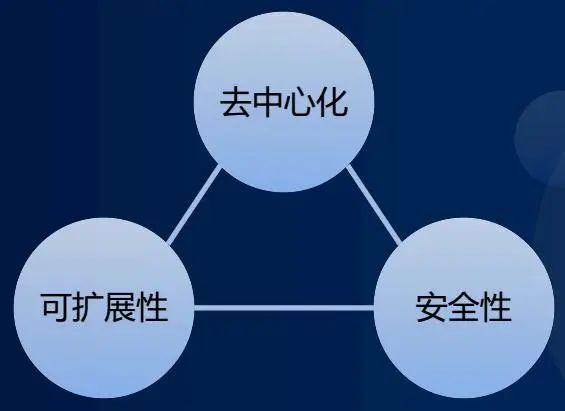 去中心化

可扩展性

安全性